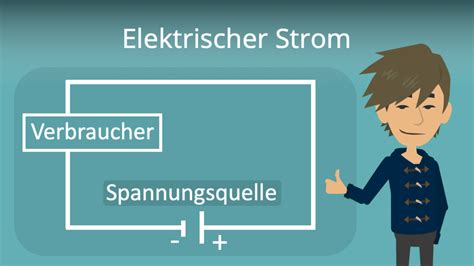 Elektrischer Strom

Verbraucher

Spannungsquelle

-

+